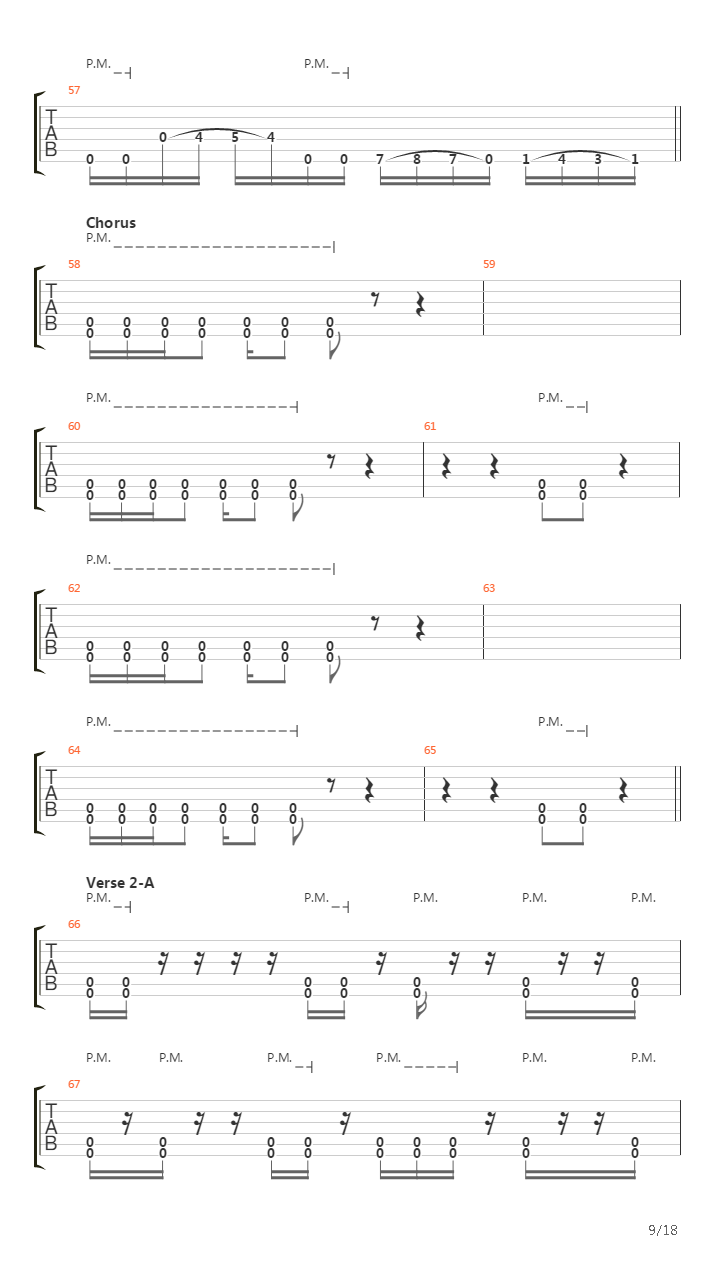 P.M.
P.M.

57
T
A
B
0 0 0 4 5 4 0 0 7 8 7 0 1 4 3 1

Chorus
P.M.

58
59
T
A
B
0 0 0 0 0 0 0
0 0 0 0 0 0 0

P.M.
P.M.

60
61
T
A
B
0 0 0 0 0 0 0 0 0
0 0 0 0 0 0 0 0 0

P.M.

62
63
T
A
B
0 0 0 0 0 0 0
0 0 0 0 0 0 0

P.M.
P.M.

64
65
T
A
B
0 0 0 0 0 0 0 0 0
0 0 0 0 0 0 0 0 0

Verse 2-A
P.M.
P.M.
P.M.
P.M.
P.M.

66
T
A
B
0 0 0 0 0 0 0
0 0 0 0 0 0 0

P.M.
P.M.
P.M.
P.M.
P.M.
P.M.

67
T
A
B
0 0 0 0 0 0 0 0 0
0 0 0 0 0 0 0 0 0

9/18